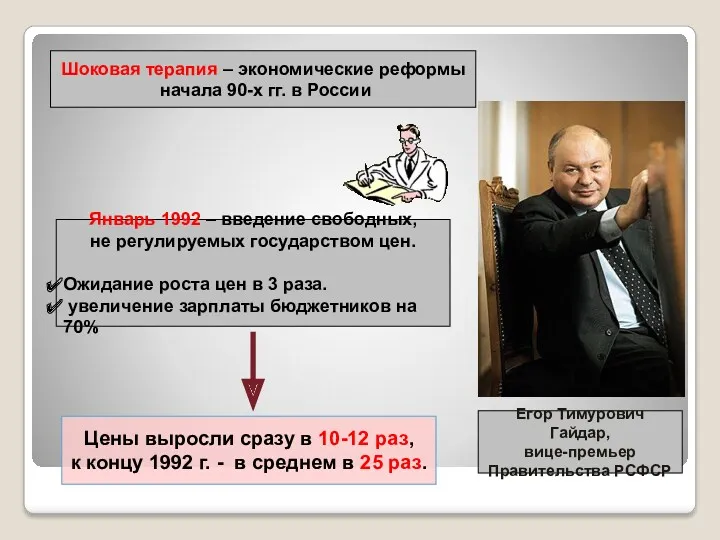 Шоковая терапия – экономические реформы начала 90-х гг. в России

Январь 1992 – введение свободных, не регулируемых государством цен.

✔Ожидание роста цен в 3 раза.
✔ увеличение зарплаты бюджетников на 70%

Цены выросли сразу в 10-12 раз, к концу 1992 г. - в среднем в 25 раз.

Егор Тимурович Гайдар, вице-премьер Правительства РСФСР